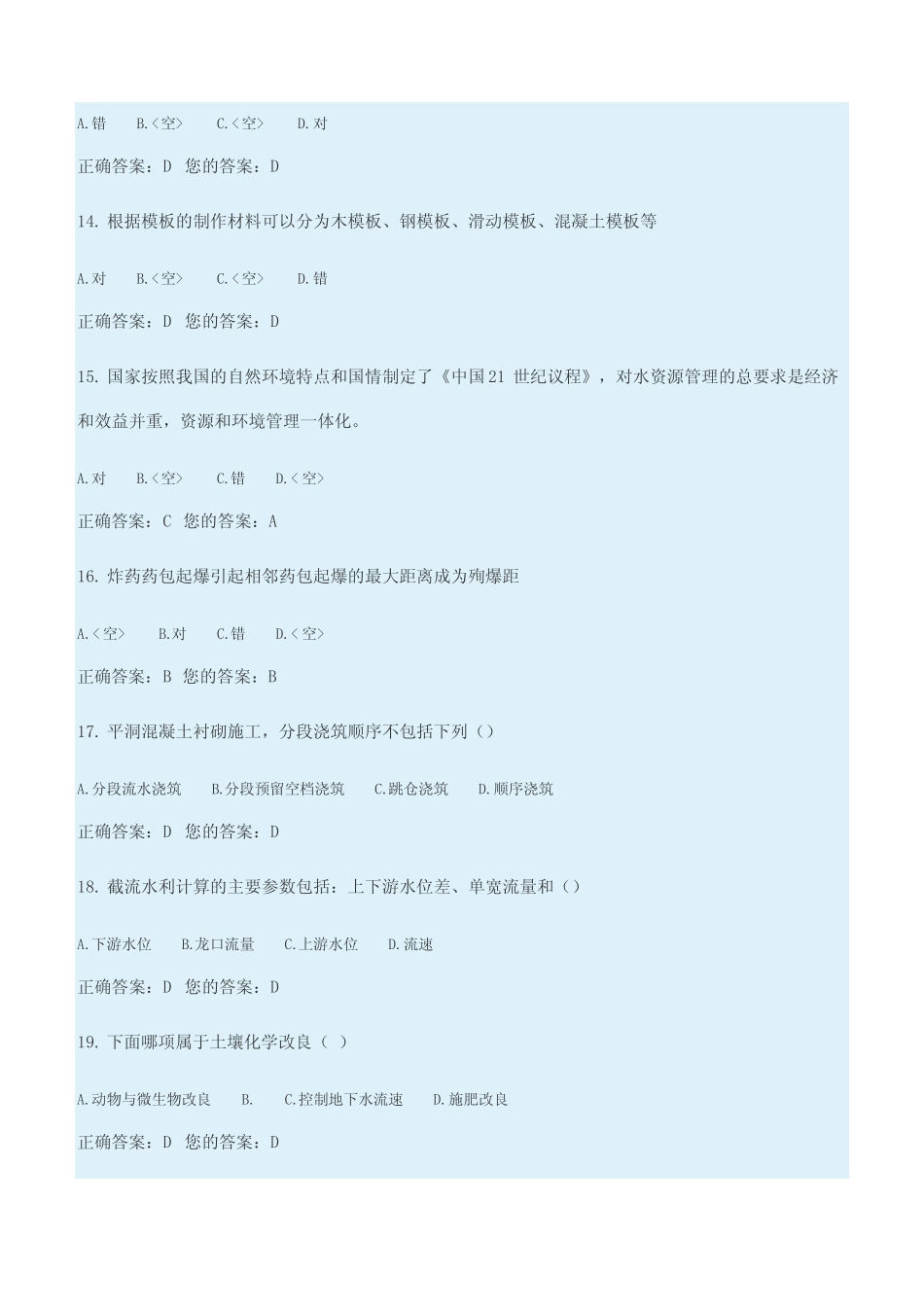 A.错　B.<空>　C.<空>　D.对

正确答案：D　您的答案：D

14. 根据模板的制作材料可以分为木模板、钢模板、滑动模板、混凝土模板等

A.对　B.<空>　C.<空>　D.错

正确答案：D　您的答案：D

15. 国家按照我国的自然环境特点和国情制定了《中国21 世纪议程》，对水资源管理的总要求是经济和效益并重，资源和环境管理一体化。

A.对　B.<空>　C.错　D.<空>

正确答案：C　您的答案：A

16. 炸药药包起爆引起相邻药包起爆的最大距离成为殉爆距

A.<空>　B.对　C.错　D.<空>

正确答案：B　您的答案：B

17. 平洞混凝土衬砌施工，分段浇筑顺序不包括下列（）

A.分段流水浇筑　B.分段预留空档浇筑　C.跳仓浇筑　D.顺序浇筑

正确答案：D　您的答案：D

18. 截流水利计算的主要参数包括：上下游水位差、单宽流量和（）

A.下游水位　B.龙口流量　C.上游水位　D.流速

正确答案：D　您的答案：D

19. 下面哪项属于土壤化学改良（　）

A.动物与微生物改良　B.　C.控制地下水流速　D.施肥改良

正确答案：D　您的答案：D